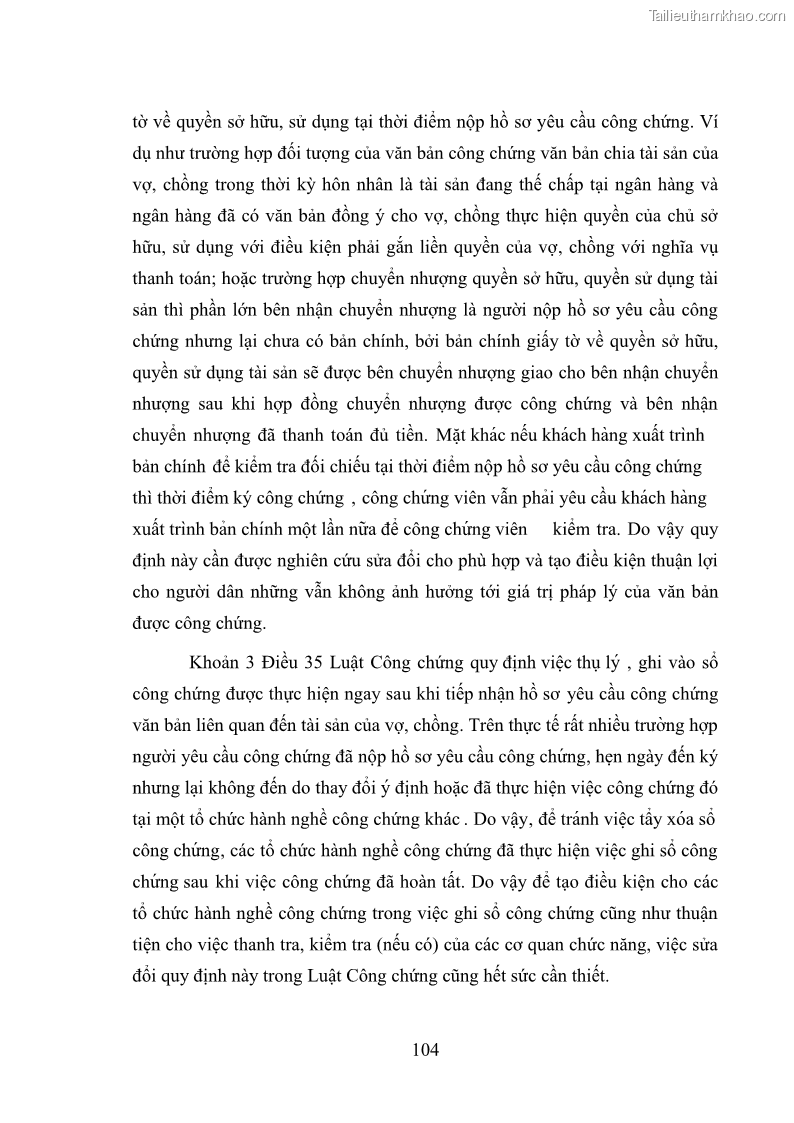 Tailieuthamkhao.com

tờ về quyền sở hữu, sử dụng tại thời điểm nộp hồ sơ yêu cầu công chứng. Ví dụ như trường hợp đối tượng của văn bản công chứng văn bản chia tài sản của vợ, chồng trong thời kỳ hôn nhân là tài sản đang thế chấp tại ngân hàng và ngân hàng đã có văn bản đồng ý cho vợ, chồng thực hiện quyền của chủ sở hữu, sử dụng với điều kiện phải gắn liền quyền của vợ, chồng với nghĩa vụ thanh toán; hoặc trường hợp chuyển nhượng quyền sở hữu, quyền sử dụng tài sản thì phần lớn bên nhận chuyển nhượng là người nộp hồ sơ yêu cầu công chứng nhưng lại chưa có bản chính, bởi bản chính giấy tờ về quyền sở hữu, quyền sử dụng tài sản sẽ được bên chuyển nhượng giao cho bên nhận chuyển nhượng sau khi hợp đồng chuyển nhượng được công chứng và bên nhận chuyển nhượng đã thanh toán đủ tiền. Mặt khác nếu khách hàng xuất trình bản chính để kiểm tra đối chiếu tại thời điểm nộp hồ sơ yêu cầu công chứng thì thời điểm ký công chứng , công chứng viên vẫn phải yêu cầu khách hàng xuất trình bản chính một lần nữa để công chứng viên kiểm tra. Do vậy quy định này cần được nghiên cứu sửa đổi cho phù hợp và tạo điều kiện thuận lợi cho người dân những vẫn không ảnh hưởng tới giá trị pháp lý của văn bản được công chứng.

Khoản 3 Điều 35 Luật Công chứng quy định việc thụ lý , ghi vào sổ công chứng được thực hiện ngay sau khi tiếp nhận hồ sơ yêu cầu công chứng văn bản liên quan đến tài sản của vợ, chồng. Trên thực tế rất nhiều trường hợp người yêu cầu công chứng đã nộp hồ sơ yêu cầu công chứng, hẹn ngày đến ký nhưng lại không đến do thay đổi ý định hoặc đã thực hiện việc công chứng đó tại một tổ chức hành nghề công chứng khác . Do vậy, để tránh việc tẩy xóa sổ công chứng, các tổ chức hành nghề công chứng đã thực hiện việc ghi sổ công chứng sau khi việc công chứng đã hoàn tất. Do vậy để tạo điều kiện cho các tổ chức hành nghề công chứng trong việc ghi sổ công chứng cũng như thuận tiện cho việc thanh tra, kiểm tra (nếu có) của các cơ quan chức năng, việc sửa đổi quy định này trong Luật Công chứng cũng hết sức cần thiết.

104